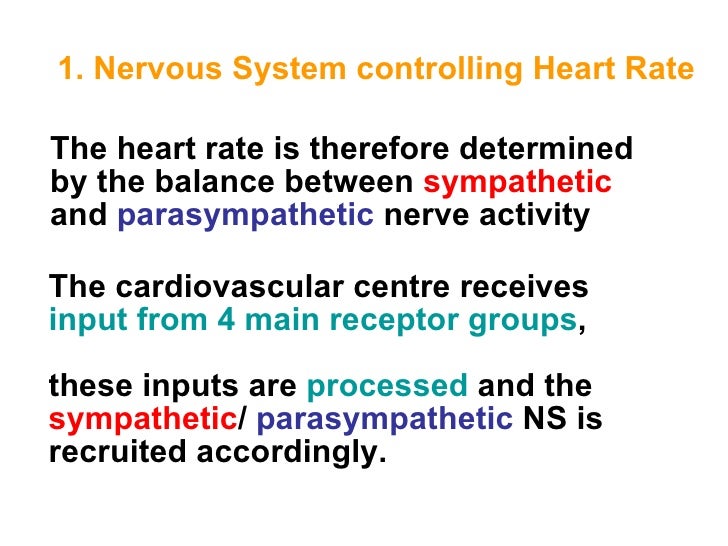 1. Nervous System controlling Heart Rate

The heart rate is therefore determined by the balance between sympathetic and parasympathetic nerve activity

The cardiovascular centre receives input from 4 main receptor groups,

these inputs are processed and the sympathetic/ parasympathetic NS is recruited accordingly.